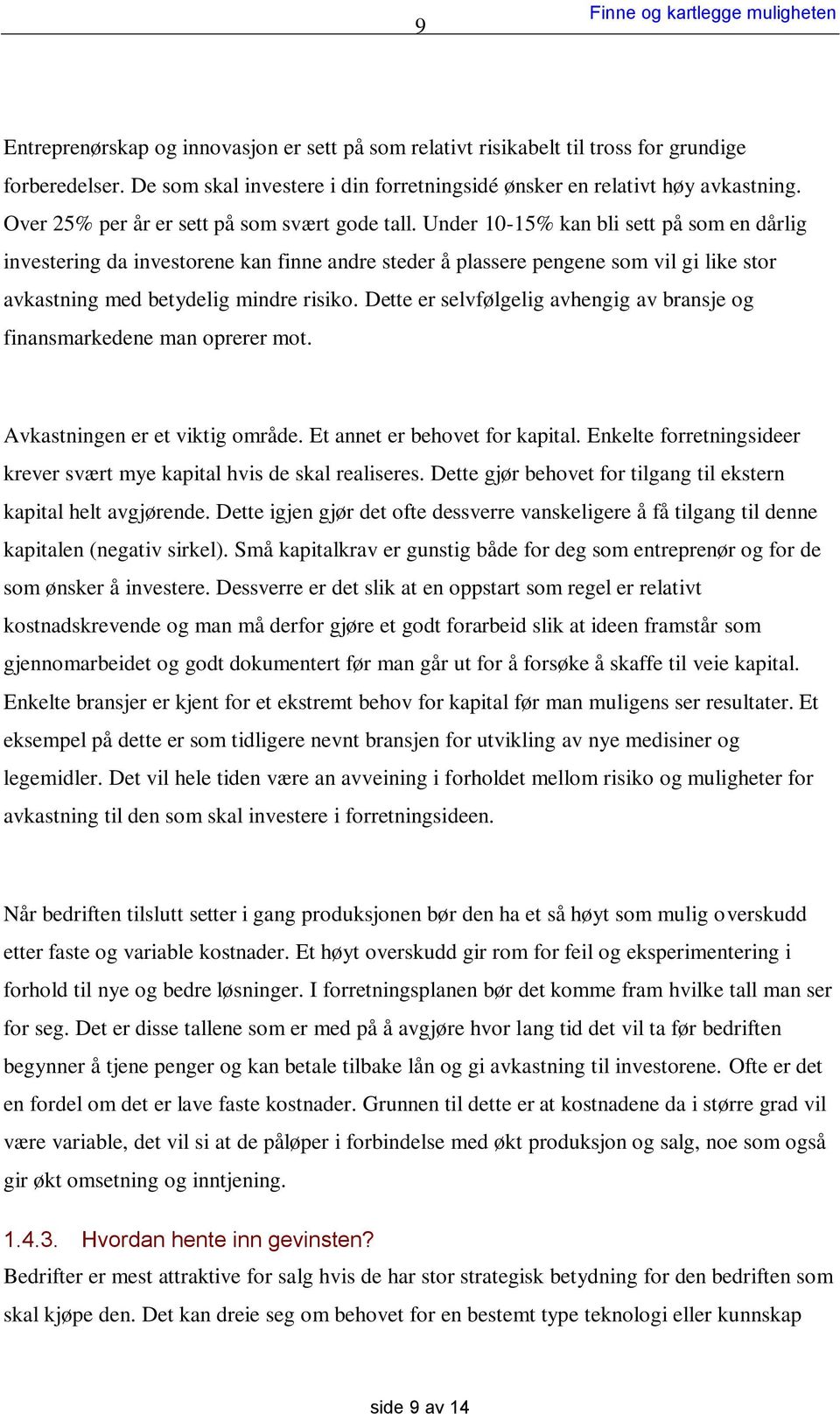 9

Finne og kartlegge muligheten

Entreprenørskap og innovasjon er sett på som relativt risikabelt til tross for grundige forberedelser. De som skal investere i din forretningsidé ønsker en relativt høy avkastning. Over 25% per år er sett på som svært gode tall. Under 10-15% kan bli sett på som en dårlig investering da investorene kan finne andre steder å plassere pengene som vil gi like stor avkastning med betydelig mindre risiko. Dette er selvfølgelig avhengig av bransje og finansmarkedene man oprerer mot.

Avkastningen er et viktig område. Et annet er behovet for kapital. Enkelte forretningsideer krever svært mye kapital hvis de skal realiseres. Dette gjør behovet for tilgang til ekstern kapital helt avgjørende. Dette igjen gjør det ofte dessverre vanskeligere å få tilgang til denne kapitalen (negativ sirkel). Små kapitalkrav er gunstig både for deg som entreprenør og for de som ønsker å investere. Dessverre er det slik at en oppstart som regel er relativt kostnadskrevende og man må derfor gjøre et godt forarbeid slik at ideen framstår som gjennomarbeidet og godt dokumentert før man går ut for å forsøke å skaffe til veie kapital. Enkelte bransjer er kjent for et ekstremt behov for kapital før man muligens ser resultater. Et eksempel på dette er som tidligere nevnt bransjen for utvikling av nye medisiner og legemidler. Det vil hele tiden være an avveining i forholdet mellom risiko og muligheter for avkastning til den som skal investere i forretningsideen.

Når bedriften tilslutt setter i gang produksjonen bør den ha et så høyt som mulig overskudd etter faste og variable kostnader. Et høyt overskudd gir rom for feil og eksperimentering i forhold til nye og bedre løsninger. I forretningsplanen bør det komme fram hvilke tall man ser for seg. Det er disse tallene som er med på å avgjøre hvor lang tid det vil ta før bedriften begynner å tjene penger og kan betale tilbake lån og gi avkastning til investorene. Ofte er det en fordel om det er lave faste kostnader. Grunnen til dette er at kostnadene da i større grad vil være variable, det vil si at de påløper i forbindelse med økt produksjon og salg, noe som også gir økt omsetning og inntjening.

1.4.3. Hvordan hente inn gevinsten?
Bedrifter er mest attraktive for salg hvis de har stor strategisk betydning for den bedriften som skal kjøpe den. Det kan dreie seg om behovet for en bestemt type teknologi eller kunnskap

side 9 av 14